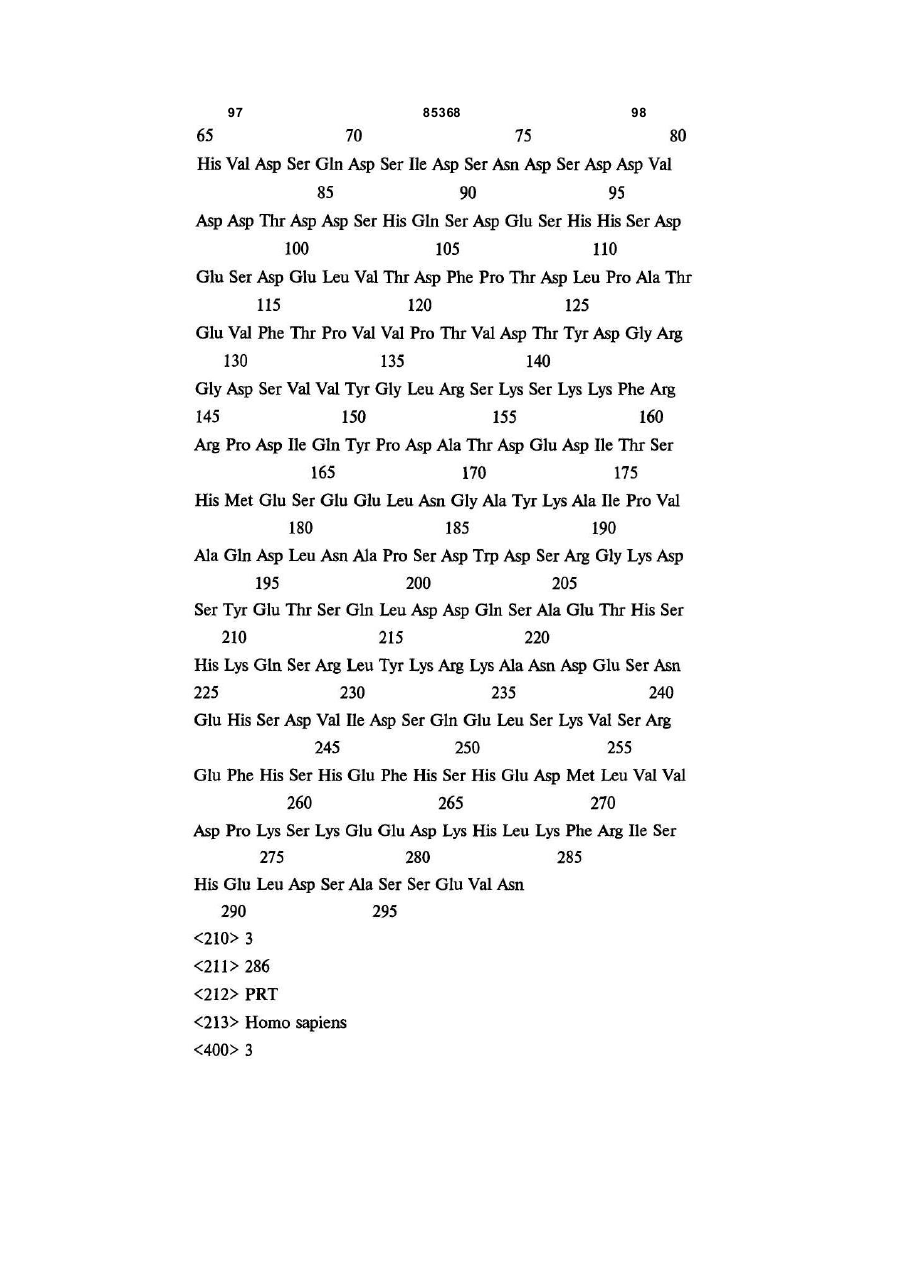 97 85368 98

65 70 75 80

His Val Asp Ser Gln Asp Ser Ile Asp Ser Asn Asp Ser Asp Asp Val

85 90 95

Asp Asp Thr Asp Asp Ser His Gln Ser Asp Glu Ser His His Ser Asp

100 105 110

Glu Ser Asp Glu Leu Val Thr Asp Phe Pro Thr Asp Leu Pro Ala Thr

115 120 125

Glu Val Phe Thr Pro Val Val Pro Thr Val Asp Thr Tyr Asp Gly Arg

130 135 140

Gly Asp Ser Val Val Tyr Gly Leu Arg Ser Lys Ser Lys Lys Phe Arg

145 150 155 160

Arg Pro Asp Ile Gln Tyr Pro Asp Ala Thr Asp Glu Asp Ile Thr Ser

165 170 175

His Met Glu Ser Glu Glu Leu Asn Gly Ala Tyr Lys Ala Ile Pro Val

180 185 190

Ala Gln Asp Leu Asn Ala Pro Ser Asp Trp Asp Ser Arg Gly Lys Asp

195 200 205

Ser Tyr Glu Thr Ser Gln Leu Asp Asp Gln Ser Ala Glu Thr His Ser

210 215 220

His Lys Gln Ser Arg Leu Tyr Lys Arg Lys Ala Asn Asp Glu Ser Asn

225 230 235 240

Glu His Ser Asp Val Ile Asp Ser Gln Glu Leu Ser Lys Val Ser Arg

245 250 255

Glu Phe His Ser His Glu Phe His Ser His Glu Asp Met Leu Val Val

260 265 270

Asp Pro Lys Ser Lys Glu Glu Asp Lys His Leu Lys Phe Arg Ile Ser

275 280 285

His Glu Leu Asp Ser Ala Ser Ser Glu Val Asn

290 295

<210> 3

<211> 286

<212> PRT

<213> Homo sapiens

<400> 3